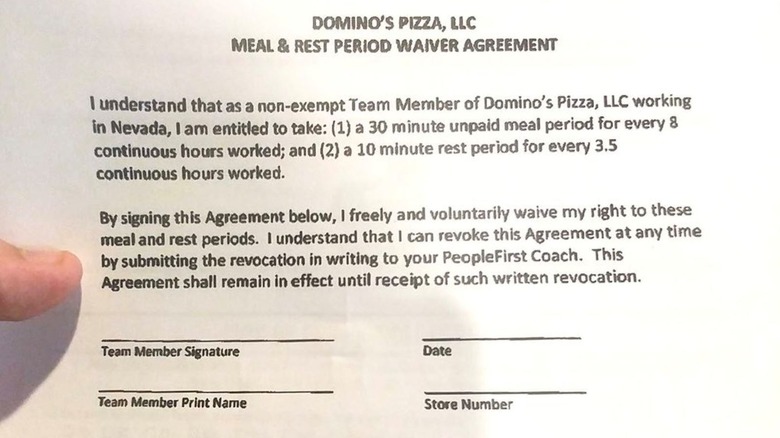 DOMINO'S PIZZA, LLC
MEAL & REST PERIOD WAIVER AGREEMENT

I understand that as a non-exempt Team Member of Domino's Pizza, LLC working in Nevada, I am entitled to take: (1) a 30 minute unpaid meal period for every 8 continuous hours worked; and (2) a 10 minute rest period for every 3.5 continuous hours worked.

By signing this Agreement below, I freely and voluntarily waive my right to these meal and rest periods. I understand that I can revoke this Agreement at any time by submitting the revocation in writing to your PeopleFirst Coach. This Agreement shall remain in effect until receipt of such written revocation.

Team Member Signature

Date

Team Member Print Name

Store Number